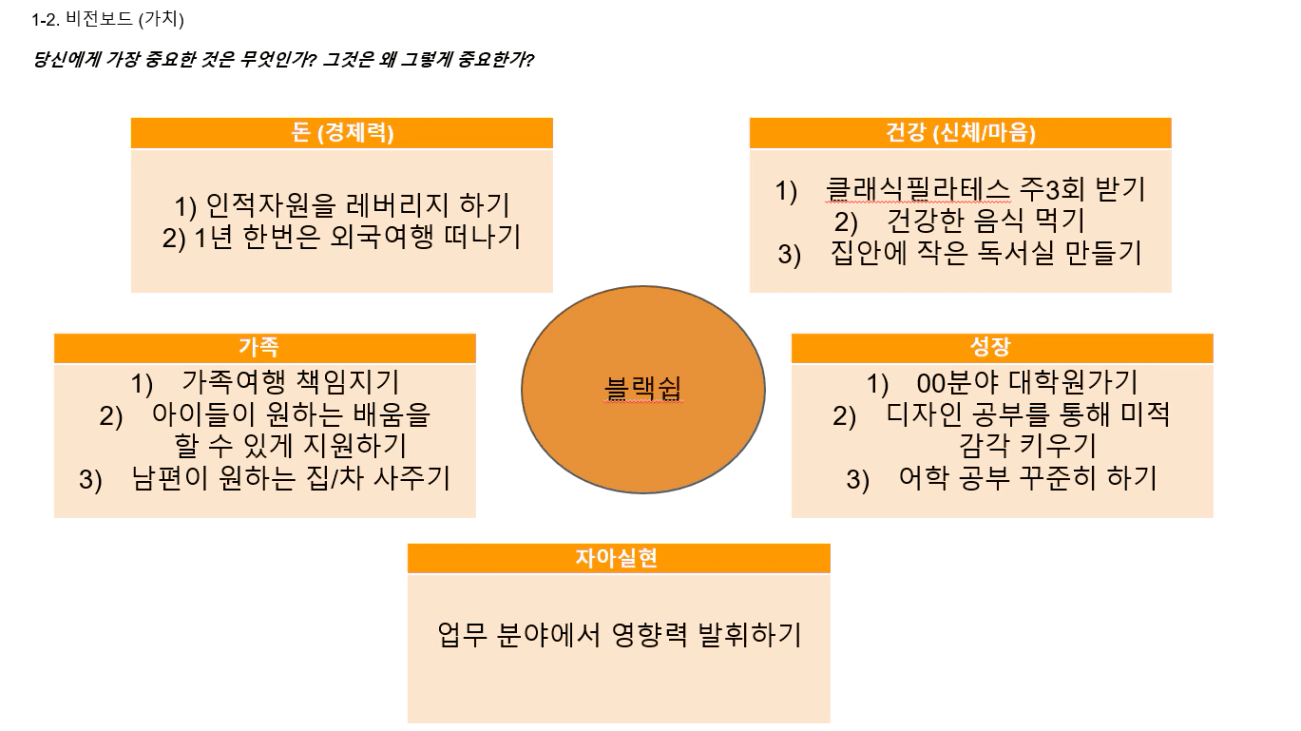 1-2. 비전보드 (가치)

당신에게 가장 중요한 것은 무엇인가? 그것은 왜 그렇게 중요한가?

돈 (경제력)

1) 인적자원을 레버리지 하기
2) 1년 한번은 외국여행 떠나기

건강 (신체/마음)

1) 클래식필라테스 주3회 받기
2) 건강한 음식 먹기
3) 집안에 작은 독서실 만들기

가족

1) 가족여행 책임지기
2) 아이들이 원하는 배움을 할 수 있게 지원하기
3) 남편이 원하는 집/차 사주기

블랙쉽

성장

1) 00분야 대학원가기
2) 디자인 공부를 통해 미적 감각 키우기
3) 어학 공부 꾸준히 하기

자아실현

업무 분야에서 영향력 발휘하기